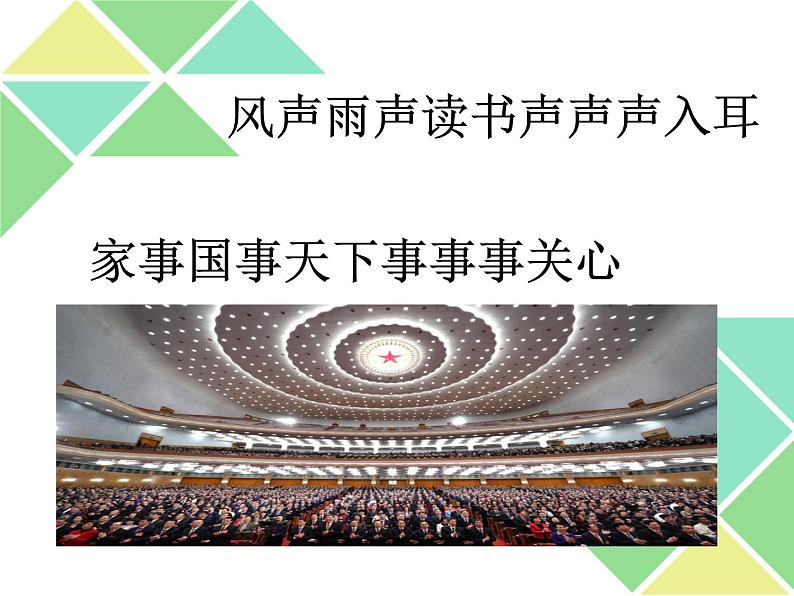 风声雨声读书声声声入耳

家事国事天下事事事关心